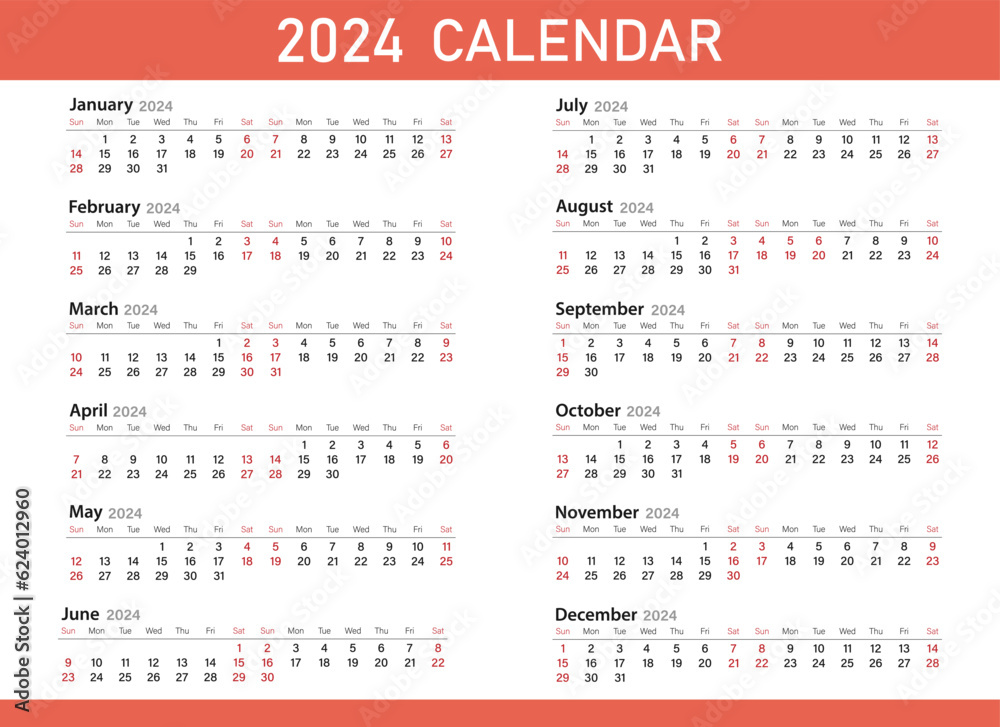 2024 CALENDAR

January 2024

| Sun | Mon | Tue | Wed | Thu | Fri | Sat | Sun | Mon | Tue | Wed | Thu | Fri | Sat |
|---|---|---|---|---|---|---|---|---|---|---|---|---|---|
| | 1 | 2 | 3 | 4 | 5 | 6 | 7 | 8 | 9 | 10 | 11 | 12 | 13 |
| 14 | 15 | 16 | 17 | 18 | 19 | 20 | 21 | 22 | 23 | 24 | 25 | 26 | 27 |
| 28 | 29 | 30 | 31 | | | | | | | | | | |

February 2024

| Sun | Mon | Tue | Wed | Thu | Fri | Sat | Sun | Mon | Tue | Wed | Thu | Fri | Sat |
|---|---|---|---|---|---|---|---|---|---|---|---|---|---|
| | | | | 1 | 2 | 3 | 4 | 5 | 6 | 7 | 8 | 9 | 10 |
| 11 | 12 | 13 | 14 | 15 | 16 | 17 | 18 | 19 | 20 | 21 | 22 | 23 | 24 |
| 25 | 26 | 27 | 28 | 29 | | | | | | | | | |

March 2024

| Sun | Mon | Tue | Wed | Thu | Fri | Sat | Sun | Mon | Tue | Wed | Thu | Fri | Sat |
|---|---|---|---|---|---|---|---|---|---|---|---|---|---|
| | | | | | 1 | 2 | 3 | 4 | 5 | 6 | 7 | 8 | 9 |
| 10 | 11 | 12 | 13 | 14 | 15 | 16 | 17 | 18 | 19 | 20 | 21 | 22 | 23 |
| 24 | 25 | 26 | 27 | 28 | 29 | 30 | 31 | | | | | | |

April 2024

| Sun | Mon | Tue | Wed | Thu | Fri | Sat | Sun | Mon | Tue | Wed | Thu | Fri | Sat |
|---|---|---|---|---|---|---|---|---|---|---|---|---|---|
| | | | | | | | | 1 | 2 | 3 | 4 | 5 | 6 |
| 7 | 8 | 9 | 10 | 11 | 12 | 13 | 14 | 15 | 16 | 17 | 18 | 19 | 20 |
| 21 | 22 | 23 | 24 | 25 | 26 | 27 | 28 | 29 | 30 | | | | |

May 2024

| Sun | Mon | Tue | Wed | Thu | Fri | Sat | Sun | Mon | Tue | Wed | Thu | Fri | Sat |
|---|---|---|---|---|---|---|---|---|---|---|---|---|---|
| | | | 1 | 2 | 3 | 4 | 5 | 6 | 7 | 8 | 9 | 10 | 11 |
| 12 | 13 | 14 | 15 | 16 | 17 | 18 | 19 | 20 | 21 | 22 | 23 | 24 | 25 |
| 26 | 27 | 28 | 29 | 30 | 31 | | | | | | | | |

June 2024

| Sun | Mon | Tue | Wed | Thu | Fri | Sat | Sun | Mon | Tue | Wed | Thu | Fri | Sat |
|---|---|---|---|---|---|---|---|---|---|---|---|---|---|
| | | | | | | 1 | 2 | 3 | 4 | 5 | 6 | 7 | 8 |
| 9 | 10 | 11 | 12 | 13 | 14 | 15 | 16 | 17 | 18 | 19 | 20 | 21 | 22 |
| 23 | 24 | 25 | 26 | 27 | 28 | 29 | 30 | | | | | | |

July 2024

| Sun | Mon | Tue | Wed | Thu | Fri | Sat | Sun | Mon | Tue | Wed | Thu | Fri | Sat |
|---|---|---|---|---|---|---|---|---|---|---|---|---|---|
| | 1 | 2 | 3 | 4 | 5 | 6 | 7 | 8 | 9 | 10 | 11 | 12 | 13 |
| 14 | 15 | 16 | 17 | 18 | 19 | 20 | 21 | 22 | 23 | 24 | 25 | 26 | 27 |
| 28 | 29 | 30 | 31 | | | | | | | | | | |

August 2024

| Sun | Mon | Tue | Wed | Thu | Fri | Sat | Sun | Mon | Tue | Wed | Thu | Fri | Sat |
|---|---|---|---|---|---|---|---|---|---|---|---|---|---|
| | | | | 1 | 2 | 3 | 4 | 5 | 6 | 7 | 8 | 9 | 10 |
| 11 | 12 | 13 | 14 | 15 | 16 | 17 | 18 | 19 | 20 | 21 | 22 | 23 | 24 |
| 25 | 26 | 27 | 28 | 29 | 30 | 31 | | | | | | | |

September 2024

| Sun | Mon | Tue | Wed | Thu | Fri | Sat | Sun | Mon | Tue | Wed | Thu | Fri | Sat |
|---|---|---|---|---|---|---|---|---|---|---|---|---|---|
| 1 | 2 | 3 | 4 | 5 | 6 | 7 | 8 | 9 | 10 | 11 | 12 | 13 | 14 |
| 15 | 16 | 17 | 18 | 19 | 20 | 21 | 22 | 23 | 24 | 25 | 26 | 27 | 28 |
| 29 | 30 | | | | | | | | | | | | |

October 2024

| Sun | Mon | Tue | Wed | Thu | Fri | Sat | Sun | Mon | Tue | Wed | Thu | Fri | Sat |
|---|---|---|---|---|---|---|---|---|---|---|---|---|---|
| | | 1 | 2 | 3 | 4 | 5 | 6 | 7 | 8 | 9 | 10 | 11 | 12 |
| 13 | 14 | 15 | 16 | 17 | 18 | 19 | 20 | 21 | 22 | 23 | 24 | 25 | 26 |
| 27 | 28 | 29 | 30 | 31 | | | | | | | | | |

November 2024

| Sun | Mon | Tue | Wed | Thu | Fri | Sat | Sun | Mon | Tue | Wed | Thu | Fri | Sat |
|---|---|---|---|---|---|---|---|---|---|---|---|---|---|
| | | | | | 1 | 2 | 3 | 4 | 5 | 6 | 7 | 8 | 9 |
| 10 | 11 | 12 | 13 | 14 | 15 | 16 | 17 | 18 | 19 | 20 | 21 | 22 | 23 |
| 24 | 25 | 26 | 27 | 28 | 29 | 30 | | | | | | | |

December 2024

| Sun | Mon | Tue | Wed | Thu | Fri | Sat | Sun | Mon | Tue | Wed | Thu | Fri | Sat |
|---|---|---|---|---|---|---|---|---|---|---|---|---|---|
| 1 | 2 | 3 | 4 | 5 | 6 | 7 | 8 | 9 | 10 | 11 | 12 | 13 | 14 |
| 15 | 16 | 17 | 18 | 19 | 20 | 21 | 22 | 23 | 24 | 25 | 26 | 27 | 28 |
| 29 | 30 | 31 | | | | | | | | | | | |

Adobe Stock | #624012960